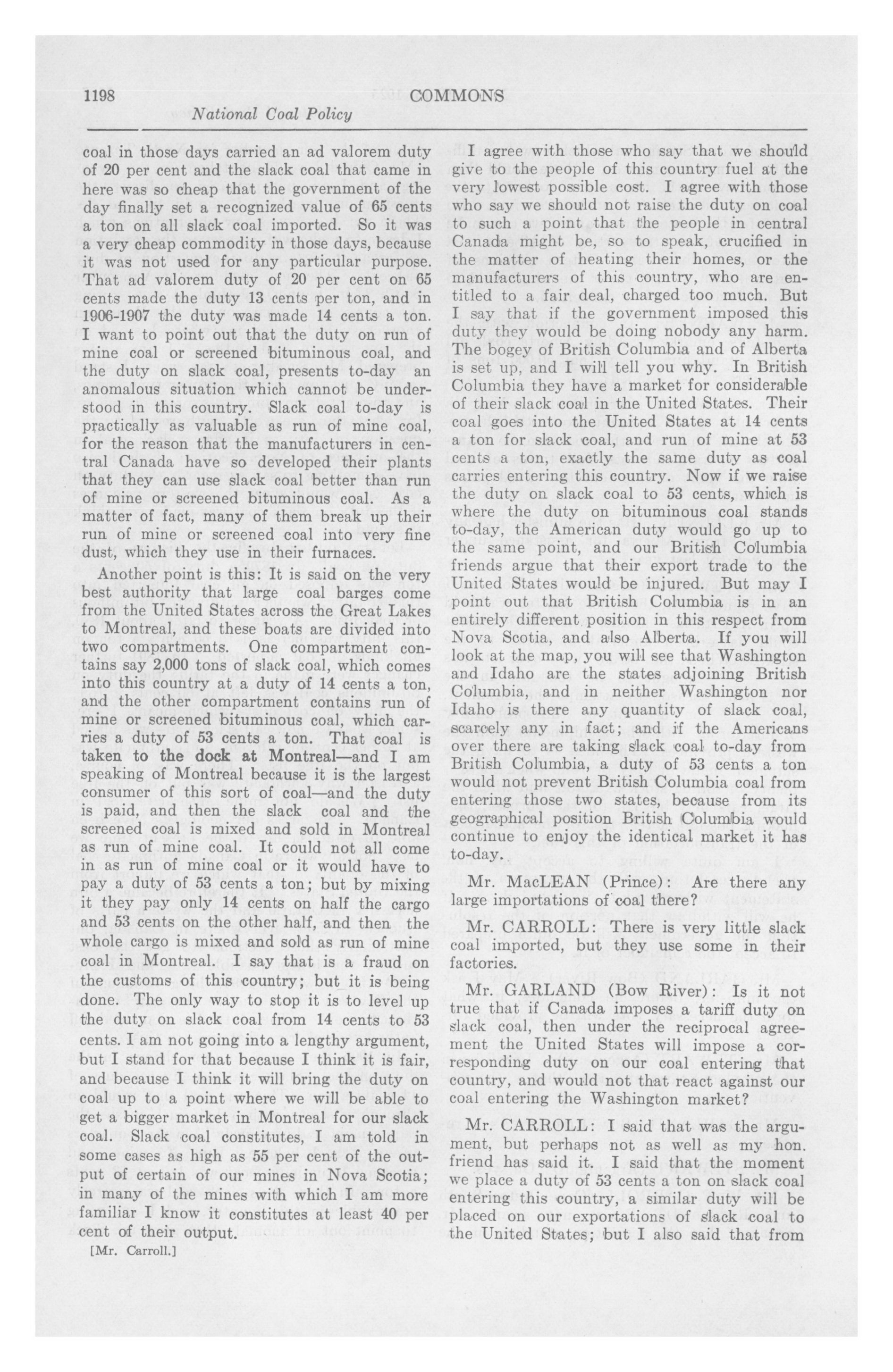 1198 COMMONS

National Coal Policy

coal in those days carried an ad valorem duty of 20 per cent and the slack coal that came in here was so cheap that the government of the day finally set a recognized value of 65 cents a ton on all slack coal imported. So it was a very cheap commodity in those days, because it was not used for any particular purpose. That ad valorem duty of 20 per cent on 65 cents made the duty 13 cents per ton, and in 1906-1907 the duty was made 14 cents a ton. I want to point out that the duty on run of mine coal or screened bituminous coal, and the duty on slack coal, presents to-day an anomalous situation which cannot be understood in this country. Slack coal to-day is practically as valuable as run of mine coal, for the reason that the manufacturers in central Canada have so developed their plants that they can use slack coal better than run of mine or screened bituminous coal. As a matter of fact, many of them break up their run of mine or screened coal into very fine dust, which they use in their furnaces.

Another point is this: It is said on the very best authority that large coal barges come from the United States across the Great Lakes to Montreal, and these boats are divided into two compartments. One compartment contains say 2,000 tons of slack coal, which comes into this country at a duty of 14 cents a ton, and the other compartment contains run of mine or screened bituminous coal, which carries a duty of 53 cents a ton. That coal is taken to the dock at Montreal—and I am speaking of Montreal because it is the largest consumer of this sort of coal—and the duty is paid, and then the slack coal and the screened coal is mixed and sold in Montreal as run of mine coal. It could not all come in as run of mine coal or it would have to pay a duty of 53 cents a ton; but by mixing it they pay only 14 cents on half the cargo and 53 cents on the other half, and then the whole cargo is mixed and sold as run of mine coal in Montreal. I say that is a fraud on the customs of this country; but it is being done. The only way to stop it is to level up the duty on slack coal from 14 cents to 53 cents. I am not going into a lengthy argument, but I stand for that because I think it is fair, and because I think it will bring the duty on coal up to a point where we will be able to get a bigger market in Montreal for our slack coal. Slack coal constitutes, I am told in some cases as high as 55 per cent of the output of certain of our mines in Nova Scotia; in many of the mines with which I am more familiar I know it constitutes at least 40 per cent of their output.

[Mr. Carroll.]

I agree with those who say that we should give to the people of this country fuel at the very lowest possible cost. I agree with those who say we should not raise the duty on coal to such a point that the people in central Canada might be, so to speak, crucified in the matter of heating their homes, or the manufacturers of this country, who are entitled to a fair deal, charged too much. But I say that if the government imposed this duty they would be doing nobody any harm. The bogey of British Columbia and of Alberta is set up, and I will tell you why. In British Columbia they have a market for considerable of their slack coal in the United States. Their coal goes into the United States at 14 cents a ton for slack coal, and run of mine at 53 cents a ton, exactly the same duty as coal carries entering this country. Now if we raise the duty on slack coal to 53 cents, which is where the duty on bituminous coal stands to-day, the American duty would go up to the same point, and our British Columbia friends argue that their export trade to the United States would be injured. But may I point out that British Columbia is in an entirely different position in this respect from Nova Scotia, and also Alberta. If you will look at the map, you will see that Washington and Idaho are the states adjoining British Columbia, and in neither Washington nor Idaho is there any quantity of slack coal, scarcely any in fact; and if the Americans over there are taking slack coal to-day from British Columbia, a duty of 53 cents a ton would not prevent British Columbia coal from entering those two states, because from its geographical position British Columbia would continue to enjoy the identical market it has to-day.

Mr. MacLEAN (Prince): Are there any large importations of coal there?

Mr. CARROLL: There is very little slack coal imported, but they use some in their factories.

Mr. GARLAND (Bow River): Is it not true that if Canada imposes a tariff duty on slack coal, then under the reciprocal agreement the United States will impose a corresponding duty on our coal entering that country, and would not that react against our coal entering the Washington market?

Mr. CARROLL: I said that was the argument, but perhaps not as well as my hon. friend has said it. I said that the moment we place a duty of 53 cents a ton on slack coal entering this country, a similar duty will be placed on our exportations of slack coal to the United States; but I also said that from